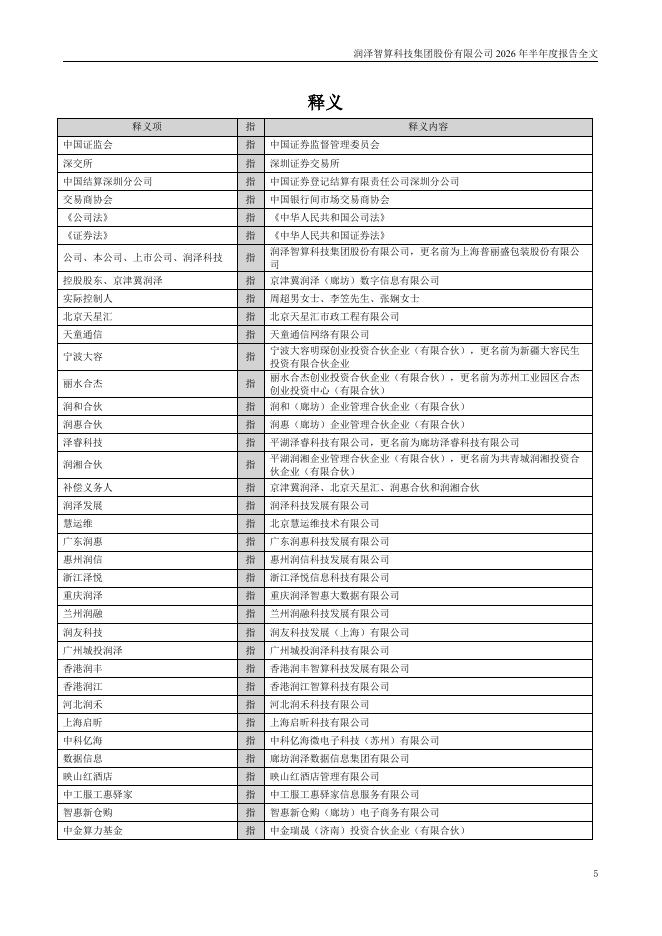 润泽智算科技集团股份有限公司 2026 年半年度报告全文

释义

| 释义项 | 指 | 释义内容 |
|---|---|---|
| 中国证监会 | 指 | 中国证券监督管理委员会 |
| 深交所 | 指 | 深圳证券交易所 |
| 中国结算深圳分公司 | 指 | 中国证券登记结算有限责任公司深圳分公司 |
| 交易商协会 | 指 | 中国银行间市场交易商协会 |
| 《公司法》 | 指 | 《中华人民共和国公司法》 |
| 《证券法》 | 指 | 《中华人民共和国证券法》 |
| 公司、本公司、上市公司、润泽科技 | 指 | 润泽智算科技集团股份有限公司，更名前为上海普丽盛包装股份有限公司 |
| 控股股东、京津冀润泽 | 指 | 京津冀润泽（廊坊）数字信息有限公司 |
| 实际控制人 | 指 | 周超男女士、李笠先生、张娴女士 |
| 北京天星汇 | 指 | 北京天星汇市政工程有限公司 |
| 天童通信 | 指 | 天童通信网络有限公司 |
| 宁波大容 | 指 | 宁波大容明琛创业投资合伙企业（有限合伙），更名前为新疆大容民生投资有限合伙企业 |
| 丽水合杰 | 指 | 丽水合杰创业投资合伙企业（有限合伙），更名前为苏州工业园区合杰创业投资中心（有限合伙） |
| 润和合伙 | 指 | 润和（廊坊）企业管理合伙企业（有限合伙） |
| 润惠合伙 | 指 | 润惠（廊坊）企业管理合伙企业（有限合伙） |
| 泽睿科技 | 指 | 平湖泽睿科技有限公司，更名前为廊坊泽睿科技有限公司 |
| 润湘合伙 | 指 | 平湖润湘企业管理合伙企业（有限合伙），更名前为共青城润湘投资合伙企业（有限合伙） |
| 补偿义务人 | 指 | 京津冀润泽、北京天星汇、润惠合伙和润湘合伙 |
| 润泽发展 | 指 | 润泽科技发展有限公司 |
| 慧运维 | 指 | 北京慧运维技术有限公司 |
| 广东润惠 | 指 | 广东润惠科技发展有限公司 |
| 惠州润信 | 指 | 惠州润信科技发展有限公司 |
| 浙江泽悦 | 指 | 浙江泽悦信息科技有限公司 |
| 重庆润泽 | 指 | 重庆润泽智惠大数据有限公司 |
| 兰州润融 | 指 | 兰州润融科技发展有限公司 |
| 润友科技 | 指 | 润友科技发展（上海）有限公司 |
| 广州城投润泽 | 指 | 广州城投润泽科技有限公司 |
| 香港润丰 | 指 | 香港润丰智算科技发展有限公司 |
| 香港润江 | 指 | 香港润江智算科技有限公司 |
| 河北润禾 | 指 | 河北润禾科技有限公司 |
| 上海启昕 | 指 | 上海启昕科技有限公司 |
| 中科亿海 | 指 | 中科亿海微电子科技（苏州）有限公司 |
| 数据信息 | 指 | 廊坊润泽数据信息集团有限公司 |
| 映山红酒店 | 指 | 映山红酒店管理有限公司 |
| 中工服工惠驿家 | 指 | 中工服工惠驿家信息服务有限公司 |
| 智惠新仓购 | 指 | 智惠新仓购（廊坊）电子商务有限公司 |
| 中金算力基金 | 指 | 中金瑞晟（济南）投资合伙企业（有限合伙） |

5